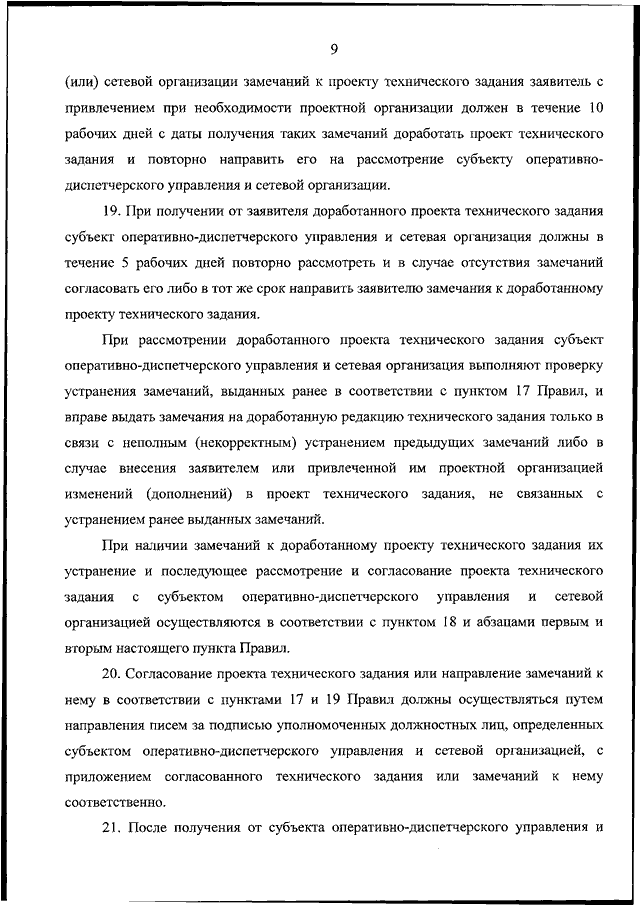 9

(или) сетевой организации замечаний к проекту технического задания заявитель с привлечением при необходимости проектной организации должен в течение 10 рабочих дней с даты получения таких замечаний доработать проект технического задания и повторно направить его на рассмотрение субъекту оперативно-диспетчерского управления и сетевой организации.

19. При получении от заявителя доработанного проекта технического задания субъект оперативно-диспетчерского управления и сетевая организация должны в течение 5 рабочих дней повторно рассмотреть и в случае отсутствия замечаний согласовать его либо в тот же срок направить заявителю замечания к доработанному проекту технического задания.

При рассмотрении доработанного проекта технического задания субъект оперативно-диспетчерского управления и сетевая организация выполняют проверку устранения замечаний, выданных ранее в соответствии с пунктом 17 Правил, и вправе выдать замечания на доработанную редакцию технического задания только в связи с неполным (некорректным) устранением предыдущих замечаний либо в случае внесения заявителем или привлеченной им проектной организацией изменений (дополнений) в проект технического задания, не связанных с устранением ранее выданных замечаний.

При наличии замечаний к доработанному проекту технического задания их устранение и последующее рассмотрение и согласование проекта технического задания с субъектом оперативно-диспетчерского управления и сетевой организацией осуществляются в соответствии с пунктом 18 и абзацами первым и вторым настоящего пункта Правил.

20. Согласование проекта технического задания или направление замечаний к нему в соответствии с пунктами 17 и 19 Правил должны осуществляться путем направления писем за подписью уполномоченных должностных лиц, определенных субъектом оперативно-диспетчерского управления и сетевой организацией, с приложением согласованного технического задания или замечаний к нему соответственно.

21. После получения от субъекта оперативно-диспетчерского управления и